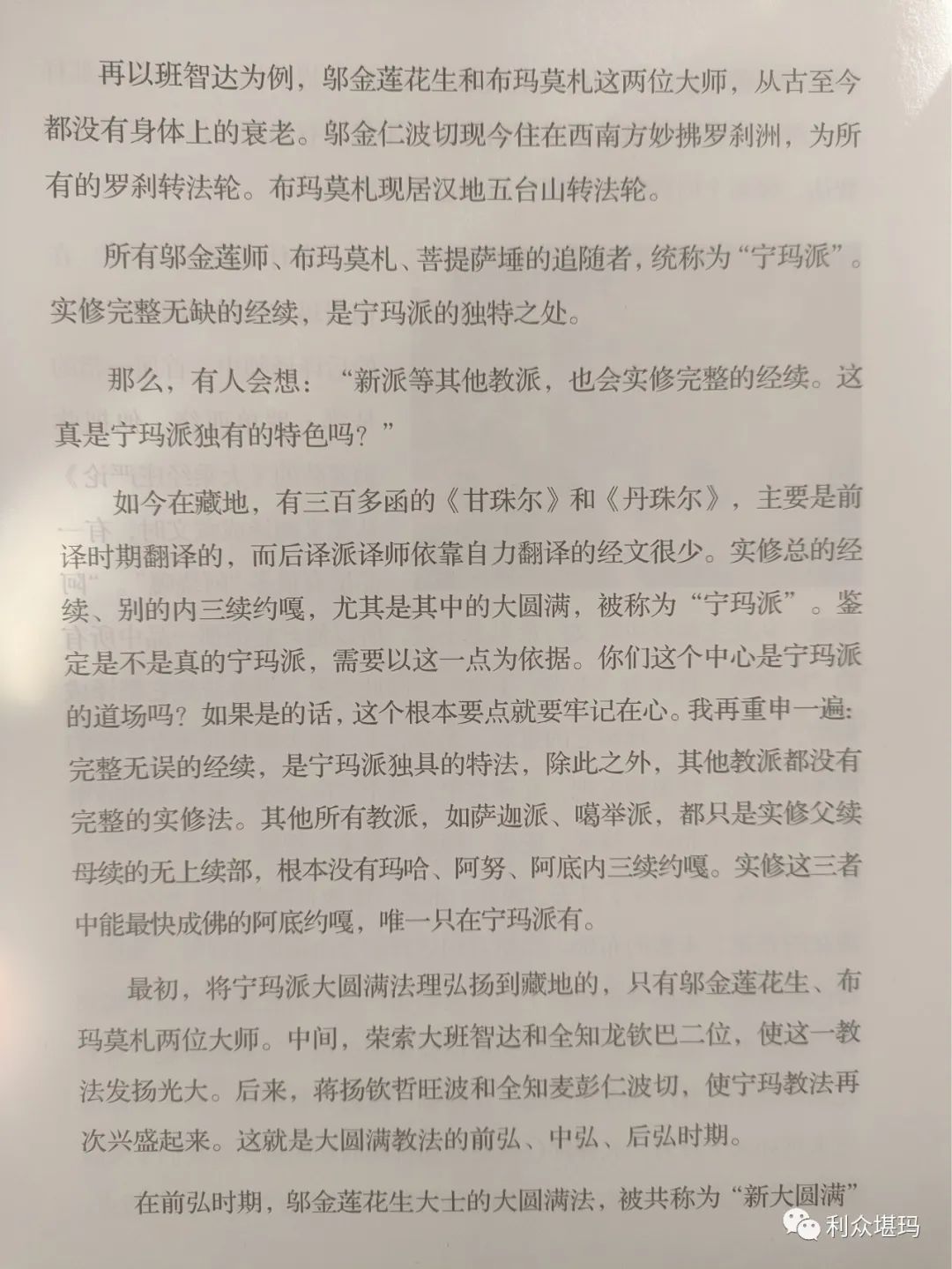 再以班智达为例，邬金莲花生和布玛莫札这两位大师，从古至今都没有身体上的衰老。邬金仁波切现今住在西南方妙拂罗刹洲，为所有的罗刹转法轮。布玛莫札现居汉地五台山转法轮。

所有邬金莲师、布玛莫札、菩提萨埵的追随者，统称为“宁玛派”。实修完整无缺的经续，是宁玛派的独特之处。

那么，有人会想：“新派等其他教派，也会实修完整的经续。这真是宁玛派独有的特色吗？”

如今在藏地，有三百多函的《甘珠尔》和《丹珠尔》，主要是前译时期翻译的，而后译派译师依靠自力翻译的经文很少。实修总的经续、别的内三续约嘎，尤其是其中的大圆满，被称为“宁玛派”。鉴定是不是真的宁玛派，需要以这一点为依据。你们这个中心是宁玛派的道场吗？如果是的话，这个根本要点就要牢记在心。我再重申一遍：完整无误的经续，是宁玛派独具的特法，除此之外，其他教派都没有完整的实修法。其他所有教派，如萨迦派、噶举派，都只是实修父续母续的无上续部，根本没有玛哈、阿努、阿底内三续约嘎。实修这三者中能最快成佛的阿底约嘎，唯一只在宁玛派有。

最初，将宁玛派大圆满法理弘扬到藏地的，只有邬金莲花生、布玛莫札两位大师。中间，荣索大班智达和全知龙钦巴二位，使这一教法发扬光大。后来，蒋扬钦哲旺波和全知麦彭仁波切，使宁玛教法再次兴盛起来。这就是大圆满教法的前弘、中弘、后弘时期。

在前弘时期，邬金莲花生大士的大圆满法，被共称为“新大圆满”

利众堪玛